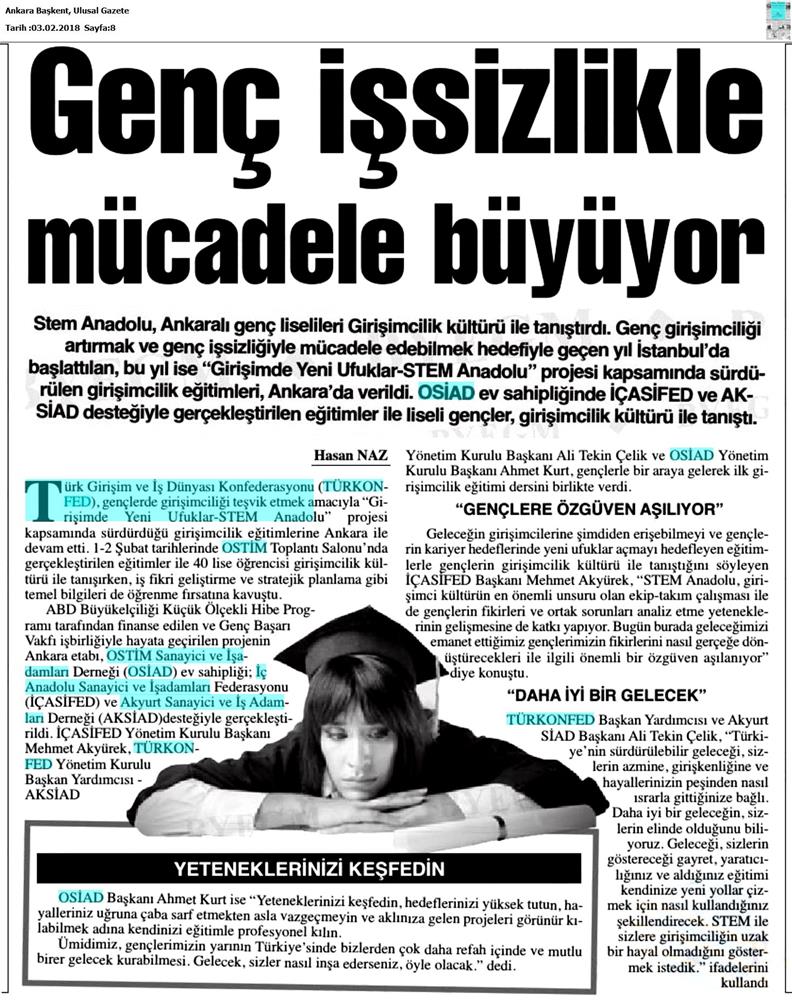 Ankara Başkent, Ulusal Gazete
Tarih :03.02.2018 Sayfa:8

Genç işsizlikle mücadele büyüyor

Stem Anadolu, Ankaralı genç liselileri Girişimcilik kültürü ile tanıştırdı. Genç girişimciliği artırmak ve genç işsizliğiyle mücadele edebilmek hedefiyle geçen yıl İstanbul'da başlattılan, bu yıl ise "Girişimde Yeni Ufuklar-STEM Anadolu" projesi kapsamında sürdürülen girişimcilik eğitimleri, Ankara'da verildi. OSİAD ev sahipliğinde İÇASİFED ve AKSİAD desteğiyle gerçekleştirilen eğitimler ile liseli gençler, girişimcilik kültürü ile tanıştı.

Hasan NAZ

Türk Girişim ve İş Dünyası Konfederasyonu (TÜRKONFED), gençlerde girişimciliği teşvik etmek amacıyla "Girişimde Yeni Ufuklar-STEM Anadolu" projesi kapsamında sürdürdüğü girişimcilik eğitimlerine Ankara ile devam etti. 1-2 Şubat tarihlerinde OSTİM Toplantı Salonu'nda gerçekleştirilen eğitimler ile 40 lise öğrencisi girişimcilik kültürü ile tanışırken, iş fikri geliştirme ve stratejik planlama gibi temel bilgileri de öğrenme fırsatına kavuştu.

ABD Büyükelçiliği Küçük Ölçekli Hibe Programı tarafından finanse edilen ve Genç Başarı Vakfı işbirliğiyle hayata geçirilen projenin Ankara etabı, OSTİM Sanayici ve İşadamları Derneği (OSİAD) ev sahipliği; İç Anadolu Sanayici ve İşadamları Federasyonu (İÇASİFED) ve Akyurt Sanayici ve İş Adamları Derneği (AKSİAD)desteğiyle gerçekleştirildi. İÇASİFED Yönetim Kurulu Başkanı Mehmet Akyürek, TÜRKONFED Yönetim Kurulu Başkan Yardımcısı - AKSİAD Yönetim Kurulu Başkanı Ali Tekin Çelik ve OSİAD Yönetim Kurulu Başkanı Ahmet Kurt, gençlerle bir araya gelerek ilk girişimcilik eğitimi dersini birlikte verdi.

"GENÇLERE ÖZGÜVEN AŞILIYOR"

Geleceğin girişimcilerine şimdiden erişebilmeyi ve gençlerin kariyer hedeflerinde yeni ufuklar açmayı hedefleyen eğitimlerle gençlerin girişimcilik kültürü ile tanıştığını söyleyen İÇASİFED Başkanı Mehmet Akyürek, "STEM Anadolu, girişimci kültürün en önemli unsuru olan ekip-takım çalışması ile de gençlerin fikirleri ve ortak sorunları analiz etme yeteneklerinin gelişmesine de katkı yapıyor. Bugün burada geleceğimizi emanet ettiğimiz gençlerimizin fikirlerini nasıl gerçeğe dönüştürecekleri ile ilgili önemli bir özgüven aşılanıyor" diye konuştu.

"DAHA İYİ BİR GELECEK"

TÜRKONFED Başkan Yardımcısı ve Akyurt SİAD Başkanı Ali Tekin Çelik, "Türkiye'nin sürdürülebilir geleceği, sizlerin azmine, girişkenliğine ve hayallerinizin peşinden nasıl ısrarla gittiğinize bağlı. Daha iyi bir geleceğin, sizlerin elinde olduğunu biliyoruz. Geleceği, sizlerin göstereceği gayret, yaratıcılığınız ve aldığınız eğitimi kendinize yeni yollar çizmek için nasıl kullandığınız şekillendirecek. STEM ile sizlere girişimciliğin uzak bir hayal olmadığını göstermek istedik." ifadelerini kullandı

YETENEKLERİNİZİ KEŞFEDİN

OSİAD Başkanı Ahmet Kurt ise "Yeteneklerinizi keşfedin, hedeflerinizi yüksek tutun, hayalleriniz uğruna çaba sarf etmekten asla vazgeçmeyin ve aklınıza gelen projeleri görünür kılabilmek adına kendinizi eğitimle profesyonel kılın.

Ümidimiz, gençlerimizin yarının Türkiye'sinde bizlerden çok daha refah içinde ve mutlu birer gelecek kurabilmesi. Gelecek, sizler nasıl inşa ederseniz, öyle olacak." dedi.